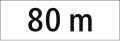 80 m